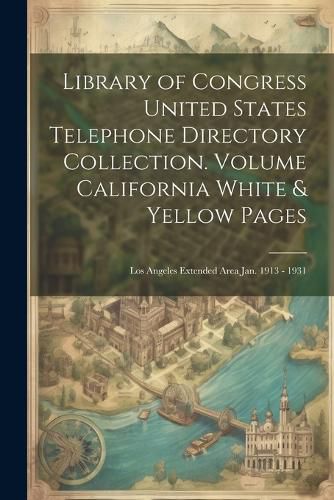 Library of Congress United States Telephone Directory Collection. Volume California White & Yellow Pages

Los Angeles Extended Area Jan. 1913 - 1931